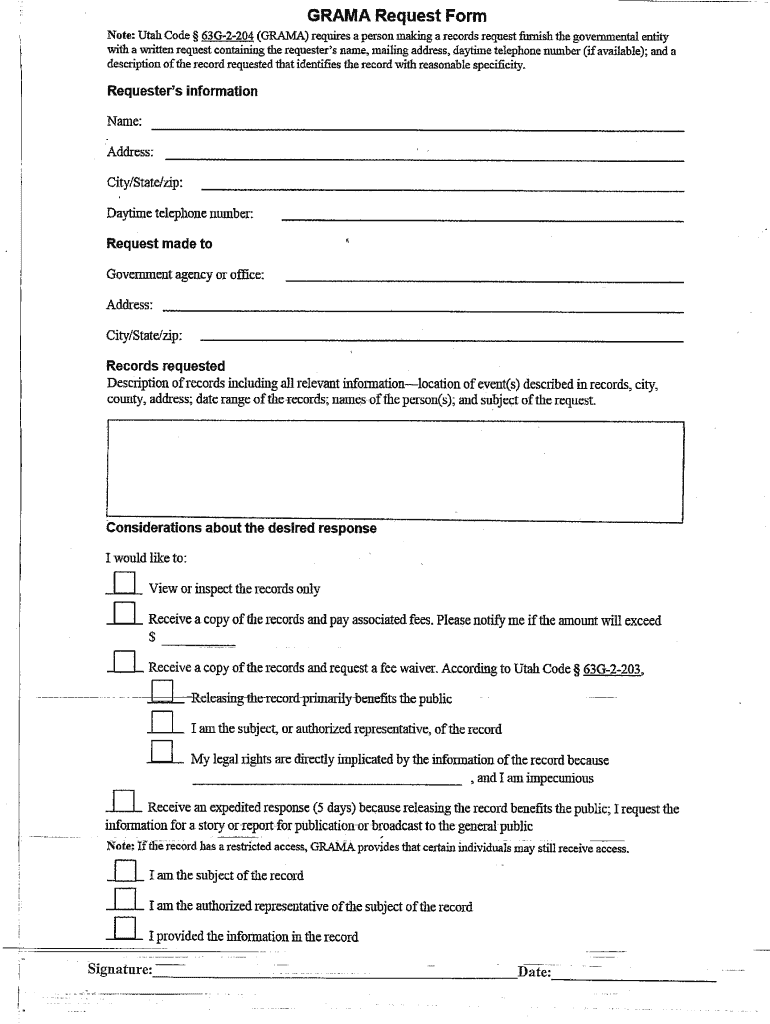 GRAMA Request Form

Note: Utah Code § 63G-2-204 (GRAMA) requires a person making a records request furnish the governmental entity with a written request containing the requester's name, mailing address, daytime telephone number (if available); and a description of the record requested that identifies the record with reasonable specificity.

Requester's information

Name:

Address:

City/State/zip:

Daytime telephone number:

Request made to

Government agency or office:

Address:

City/State/zip:

Records requested

Description of records including all relevant information—location of event(s) described in records, city, county, address; date range of the records; names of the person(s); and subject of the request.

Considerations about the desired response

I would like to:

View or inspect the records only

Receive a copy of the records and pay associated fees. Please notify me if the amount will exceed $

Receive a copy of the records and request a fee waiver. According to Utah Code § 63G-2-203,

Releasing the record primarily benefits the public

I am the subject, or authorized representative, of the record

My legal rights are directly implicated by the information of the record because , and I am impecunious

Receive an expedited response (5 days) because releasing the record benefits the public; I request the information for a story or report for publication or broadcast to the general public

Note: If the record has a restricted access, GRAMA provides that certain individuals may still receive access.

I am the subject of the record

I am the authorized representative of the subject of the record

I provided the information in the record

Signature:

Date: